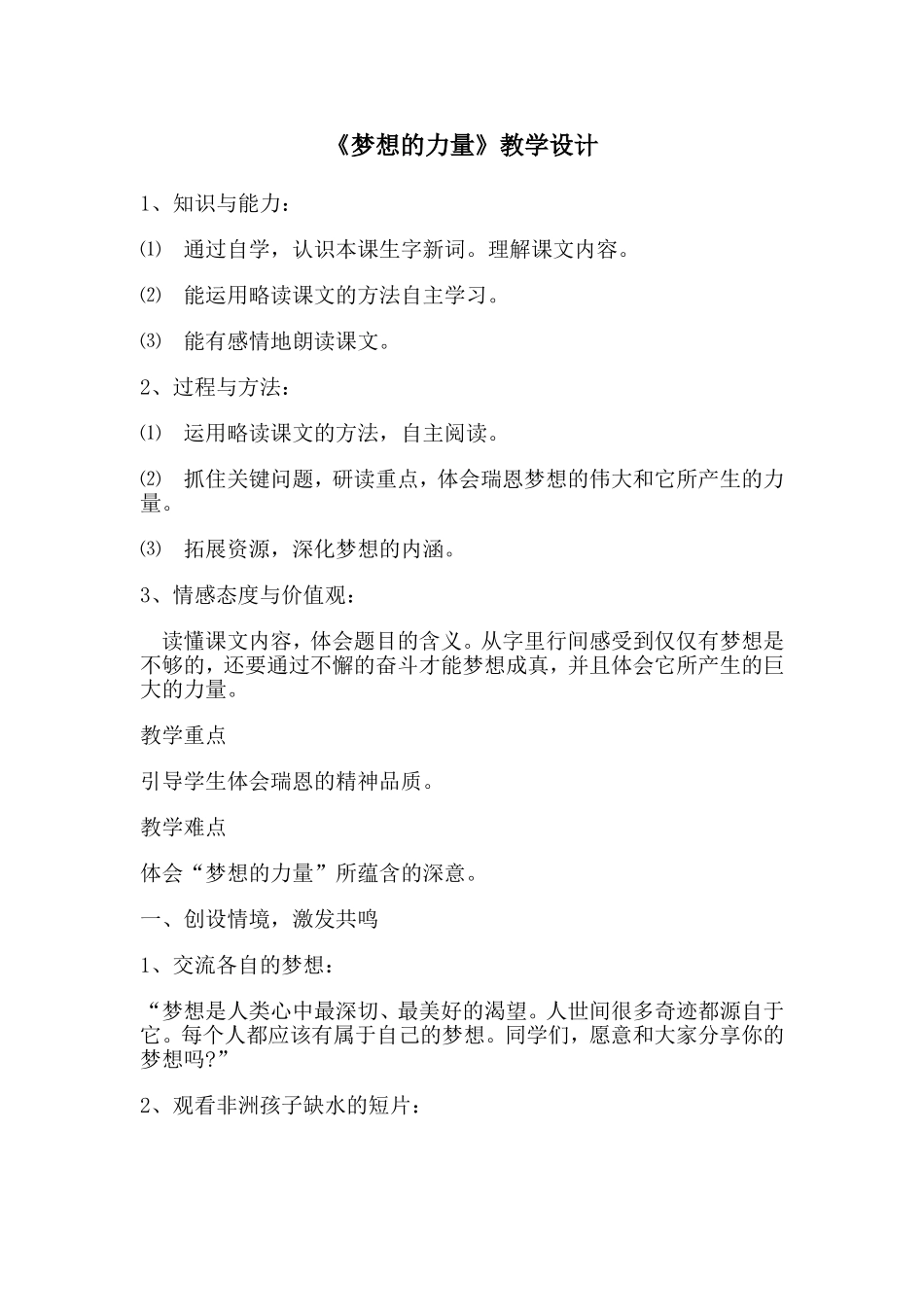 《梦想的力量》教学设计

1、知识与能力：

⑴ 通过自学，认识本课生字新词。理解课文内容。

⑵ 能运用略读课文的方法自主学习。

⑶ 能有感情地朗读课文。

2、过程与方法：

⑴ 运用略读课文的方法，自主阅读。

⑵ 抓住关键问题，研读重点，体会瑞恩梦想的伟大和它所产生的力量。

⑶ 拓展资源，深化梦想的内涵。

3、情感态度与价值观：

读懂课文内容，体会题目的含义。从字里行间感受到仅仅有梦想是不够的，还要通过不懈的奋斗才能梦想成真，并且体会它所产生的巨大的力量。

教学重点

引导学生体会瑞恩的精神品质。

教学难点

体会“梦想的力量”所蕴含的深意。

一、创设情境，激发共鸣

1、交流各自的梦想：

“梦想是人类心中最深切、最美好的渴望。人世间很多奇迹都源自于它。每个人都应该有属于自己的梦想。同学们，愿意和大家分享你的梦想吗?”

2、观看非洲孩子缺水的短片：